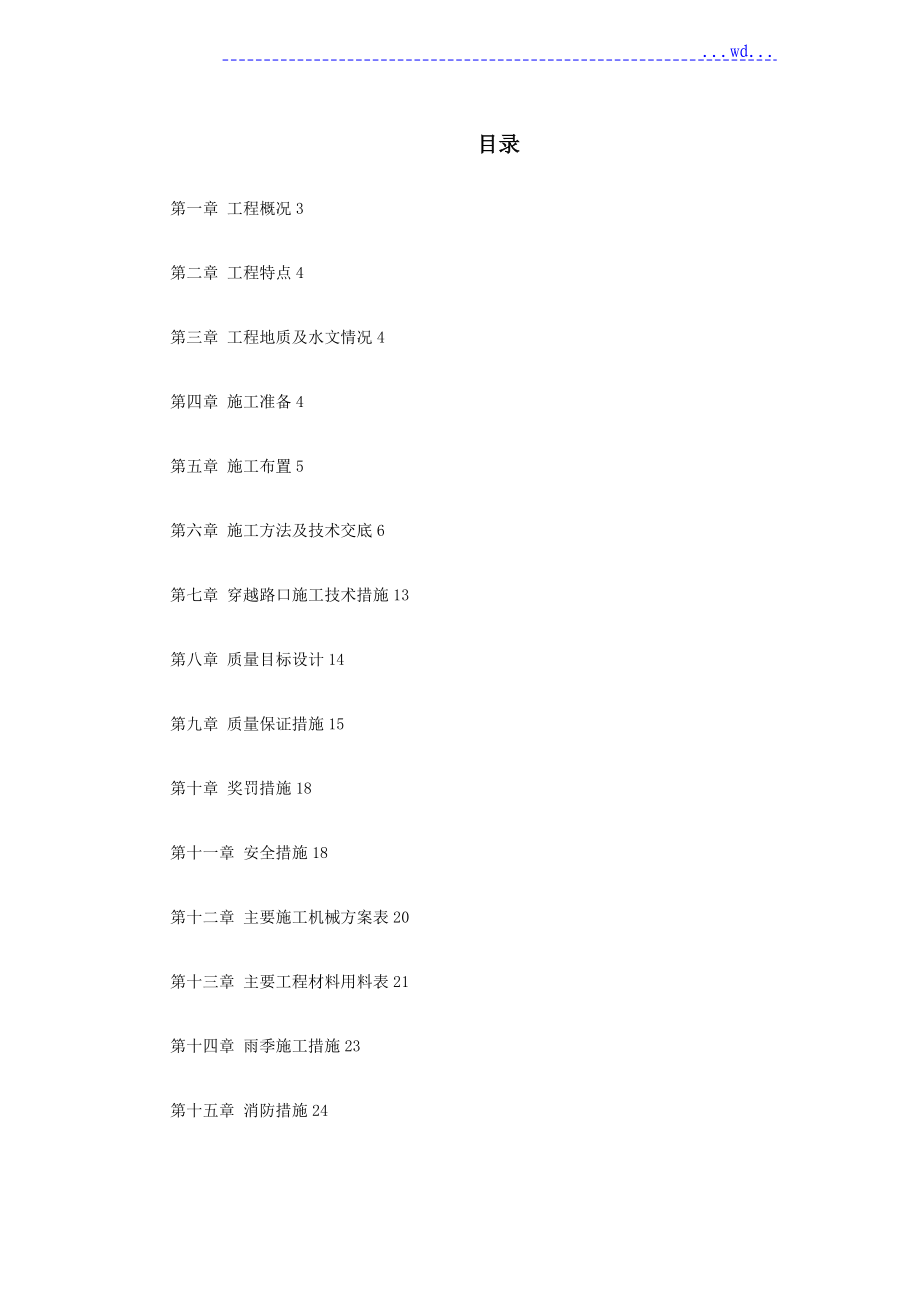 ...wd...

目录

第一章 工程概况 3

第二章 工程特点 4

第三章 工程地质及水文情况 4

第四章 施工准备 4

第五章 施工布置 5

第六章 施工方法及技术交底 6

第七章 穿越路口施工技术措施 13

第八章 质量目标设计 14

第九章 质量保证措施 15

第十章 奖罚措施 18

第十一章 安全措施 18

第十二章 主要施工机械方案表 20

第十三章 主要工程材料用料表 21

第十四章 雨季施工措施 23

第十五章 消防措施 24